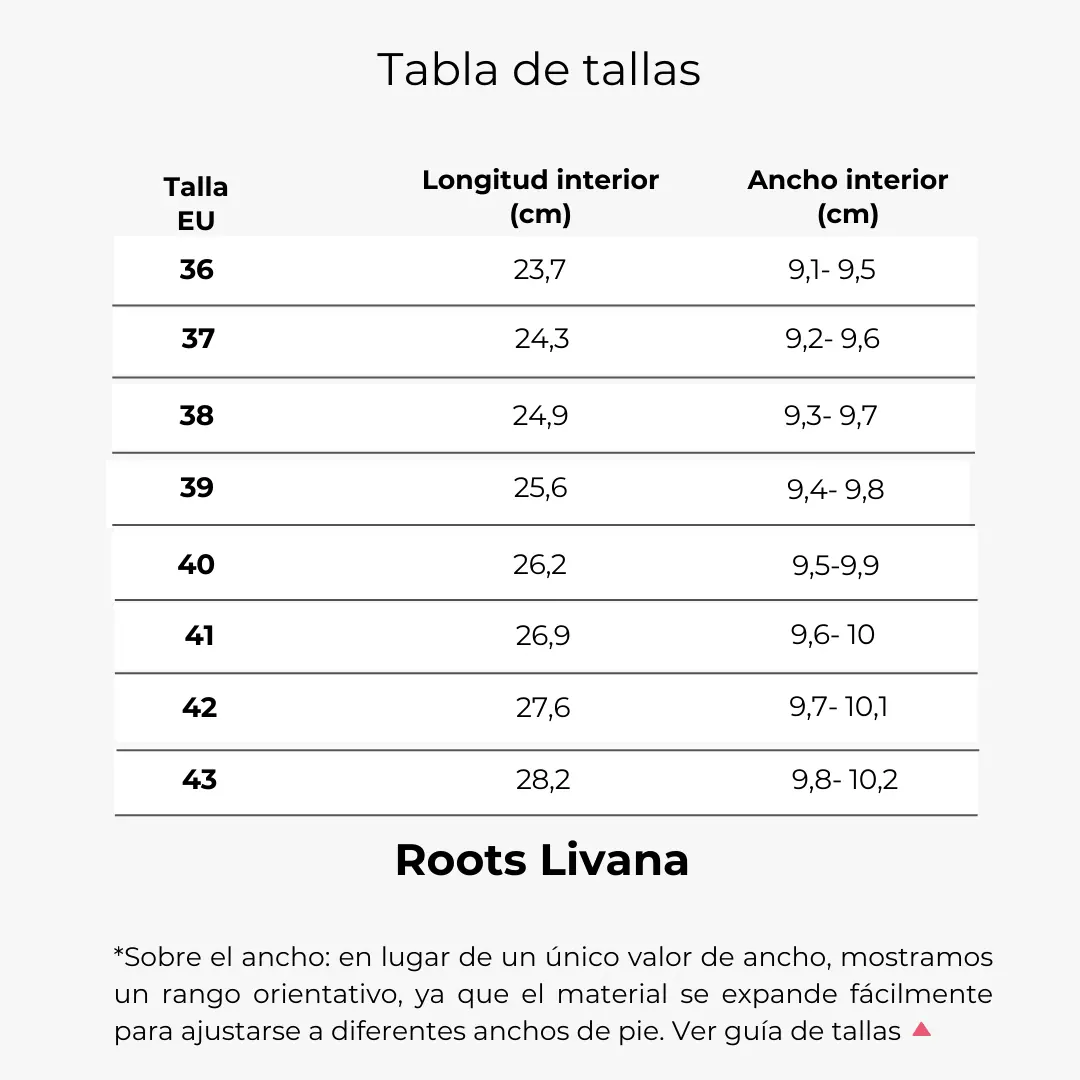 Tabla de tallas

| Talla EU | Longitud interior (cm) | Ancho interior (cm) |
|---|---|---|
| 36 | 23,7 | 9,1- 9,5 |
| 37 | 24,3 | 9,2- 9,6 |
| 38 | 24,9 | 9,3- 9,7 |
| 39 | 25,6 | 9,4- 9,8 |
| 40 | 26,2 | 9,5-9,9 |
| 41 | 26,9 | 9,6- 10 |
| 42 | 27,6 | 9,7- 10,1 |
| 43 | 28,2 | 9,8- 10,2 |

Roots Livana

*Sobre el ancho: en lugar de un único valor de ancho, mostramos un rango orientativo, ya que el material se expande fácilmente para ajustarse a diferentes anchos de pie. Ver guía de tallas